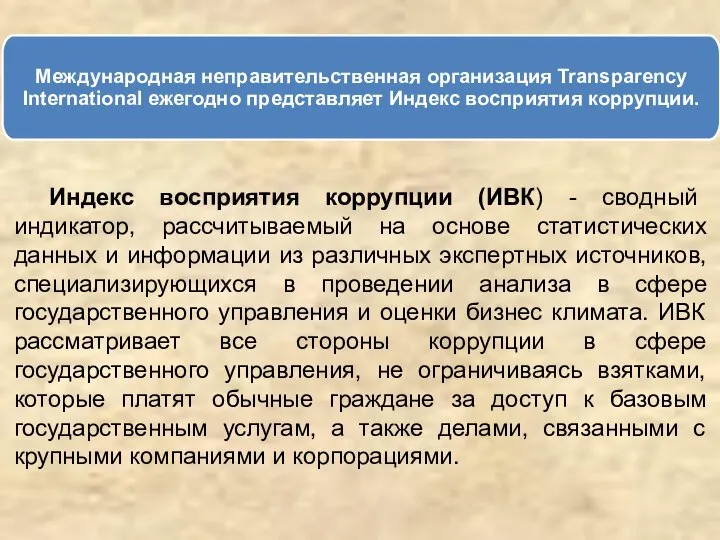 Международная неправительственная организация Transparency International ежегодно представляет Индекс восприятия коррупции.

Индекс восприятия коррупции (ИВК) - сводный индикатор, рассчитываемый на основе статистических данных и информации из различных экспертных источников, специализирующихся в проведении анализа в сфере государственного управления и оценки бизнес климата. ИВК рассматривает все стороны коррупции в сфере государственного управления, не ограничиваясь взятками, которые платят обычные граждане за доступ к базовым государственным услугам, а также делами, связанными с крупными компаниями и корпорациями.